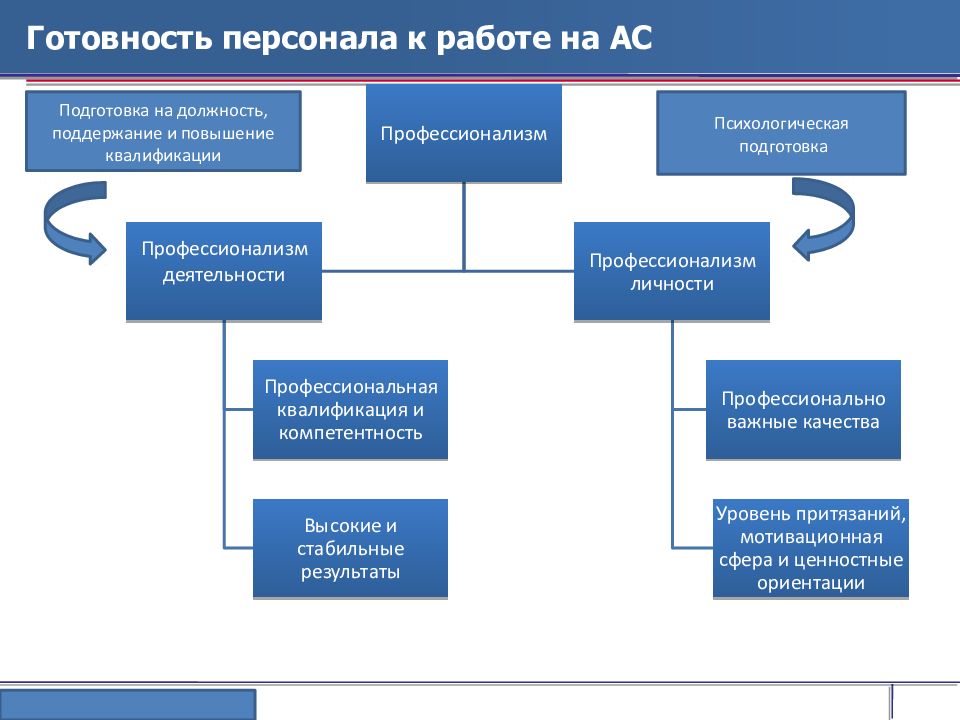 Готовность персонала к работе на АС

Подготовка на должность, поддержание и повышение квалификации

Профессионализм

Психологическая подготовка

Профессионализм деятельности

Профессионализм личности

Профессиональная квалификация и компетентность

Высокие и стабильные результаты

Профессионально важные качества

Уровень притязаний, мотивационная сфера и ценностные ориентации